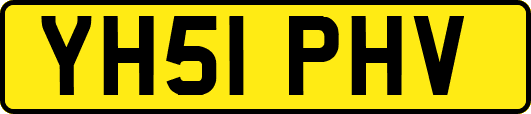 YH51 PHV